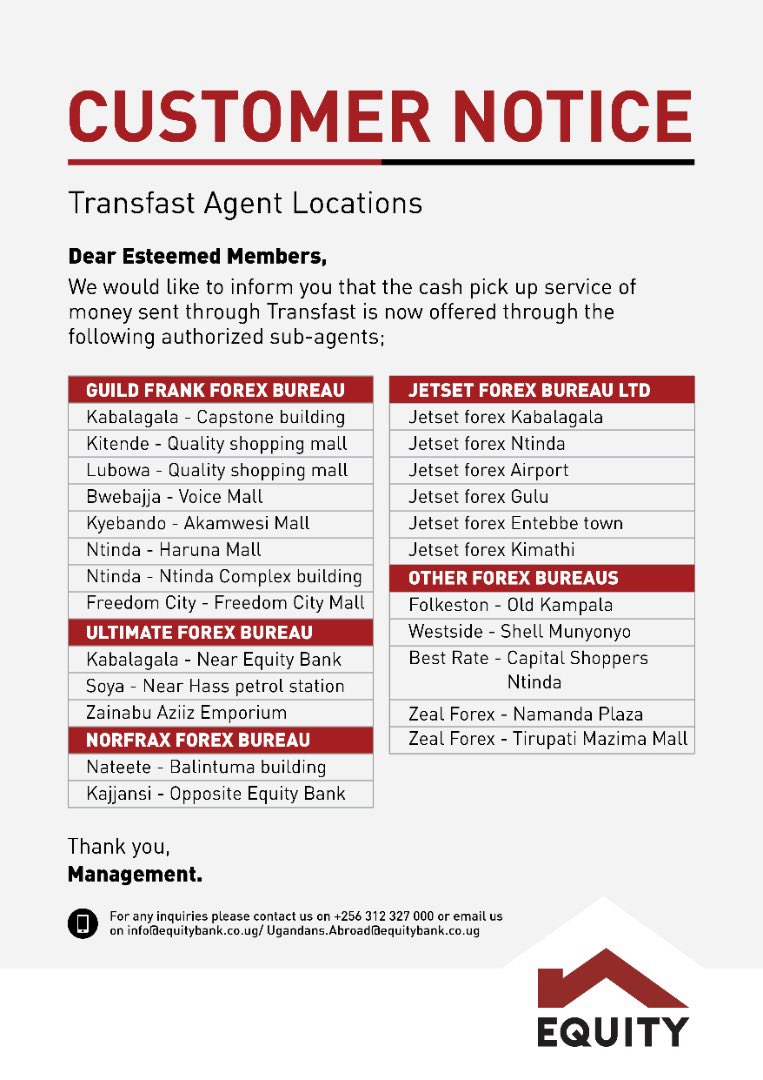 CUSTOMER NOTICE

Transfast Agent Locations

Dear Esteemed Members,
We would like to inform you that the cash pick up service of money sent through Transfast is now offered through the following authorized sub-agents;

| GUILD FRANK FOREX BUREAU |
|---|
| Kabalagala - Capstone building |
| Kitende - Quality shopping mall |
| Lubowa - Quality shopping mall |
| Bwebajja - Voice Mall |
| Kyebando - Akamwesi Mall |
| Ntinda - Haruna Mall |
| Ntinda - Ntinda Complex building |
| Freedom City - Freedom City Mall |
| ULTIMATE FOREX BUREAU |
| Kabalagala - Near Equity Bank |
| Soya - Near Hass petrol station |
| Zainabu Aziiz Emporium |
| NORFRAX FOREX BUREAU |
| Nateete - Balintuma building |
| Kajjansi - Opposite Equity Bank |

| JETSET FOREX BUREAU LTD |
|---|
| Jetset forex Kabalagala |
| Jetset forex Ntinda |
| Jetset forex Airport |
| Jetset forex Gulu |
| Jetset forex Entebbe town |
| Jetset forex Kimathi |
| OTHER FOREX BUREAUS |
| Folkeston - Old Kampala |
| Westside - Shell Munyonyo |
| Best Rate - Capital Shoppers Ntinda |
| Zeal Forex - Namanda Plaza |
| Zeal Forex - Tirupati Mazima Mall |

Thank you,
Management.

For any inquiries please contact us on +256 312 327 000 or email us on info@equitybank.co.ug/ Ugandans.Abroad@equitybank.co.ug

EQUITY